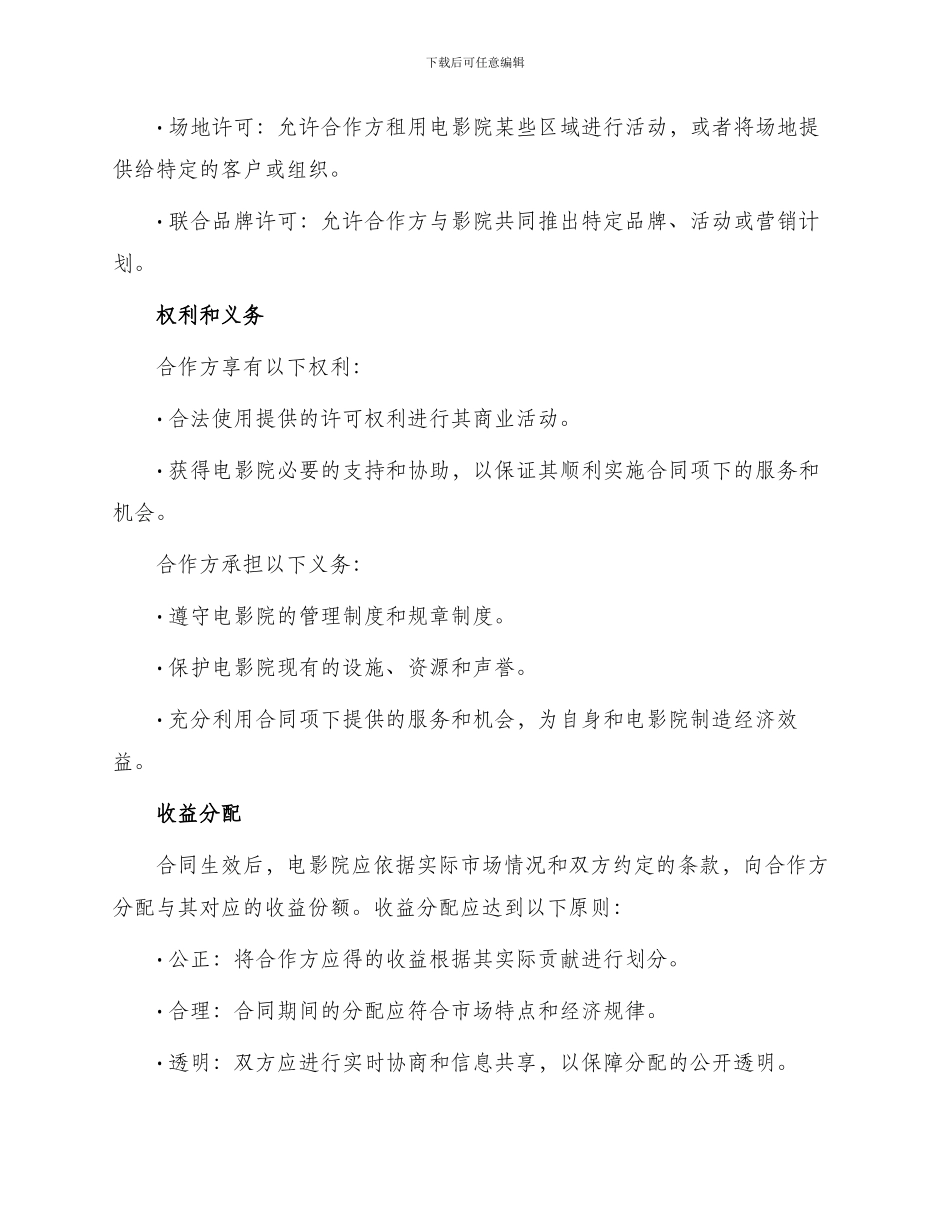 下载后可任意编辑

• 场地许可：允许合作方租用电影院某些区域进行活动，或者将场地提供给特定的客户或组织。

• 联合品牌许可：允许合作方与影院共同推出特定品牌、活动或营销计划。

权利和义务

合作方享有以下权利：

• 合法使用提供的许可权利进行其商业活动。

• 获得电影院必要的支持和协助，以保证其顺利实施合同项下的服务和机会。

合作方承担以下义务：

• 遵守电影院的管理制度和规章制度。

• 保护电影院现有的设施、资源和声誉。

• 充分利用合同项下提供的服务和机会，为自身和电影院制造经济效益。

收益分配

合同生效后，电影院应依据实际市场情况和双方约定的条款，向合作方分配与其对应的收益份额。收益分配应达到以下原则：

• 公正：将合作方应得的收益根据其实际贡献进行划分。

• 合理：合同期间的分配应符合市场特点和经济规律。

• 透明：双方应进行实时协商和信息共享，以保障分配的公开透明。